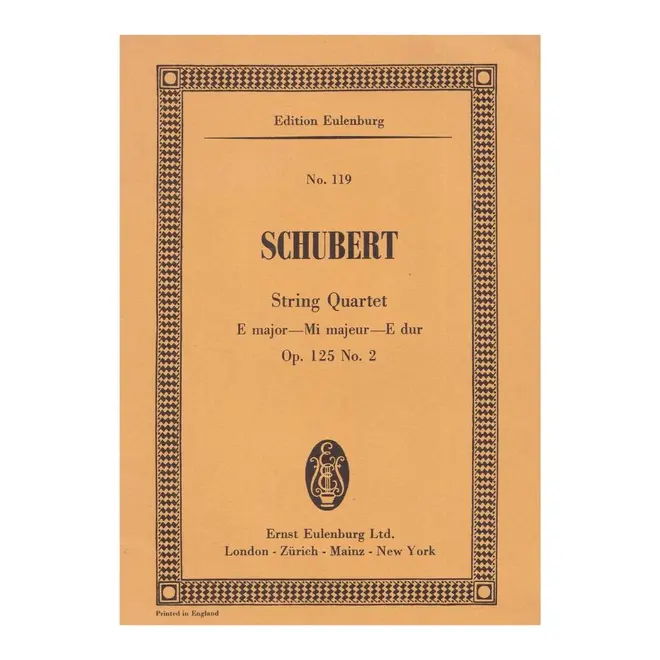 Edition Eulenburg

No. 119

SCHUBERT

String Quartet
E major—Mi majeur—E dur
Op. 125 No. 2

Ernst Eulenburg Ltd.
London - Zürich - Mainz - New York

Printed in England